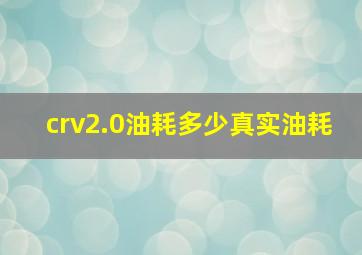 crv2.0油耗多少真实油耗